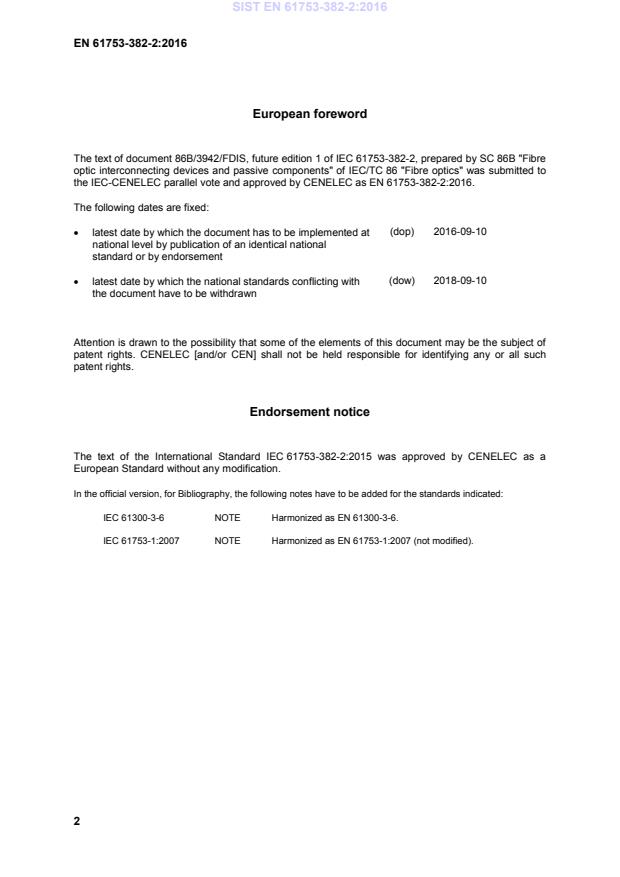 SIST EN 61753-382-2:2016

EN 61753-382-2:2016

European foreword

The text of document 86B/3942/FDIS, future edition 1 of IEC 61753-382-2, prepared by SC 86B "Fibre optic interconnecting devices and passive components" of IEC/TC 86 "Fibre optics" was submitted to the IEC-CENELEC parallel vote and approved by CENELEC as EN 61753-382-2:2016.

The following dates are fixed:

• latest date by which the document has to be implemented at national level by publication of an identical national standard or by endorsement (dop) 2016-09-10

• latest date by which the national standards conflicting with the document have to be withdrawn (dow) 2018-09-10

Attention is drawn to the possibility that some of the elements of this document may be the subject of patent rights. CENELEC [and/or CEN] shall not be held responsible for identifying any or all such patent rights.

Endorsement notice

The text of the International Standard IEC 61753-382-2:2015 was approved by CENELEC as a European Standard without any modification.

In the official version, for Bibliography, the following notes have to be added for the standards indicated:

IEC 61300-3-6 NOTE Harmonized as EN 61300-3-6.

IEC 61753-1:2007 NOTE Harmonized as EN 61753-1:2007 (not modified).

2